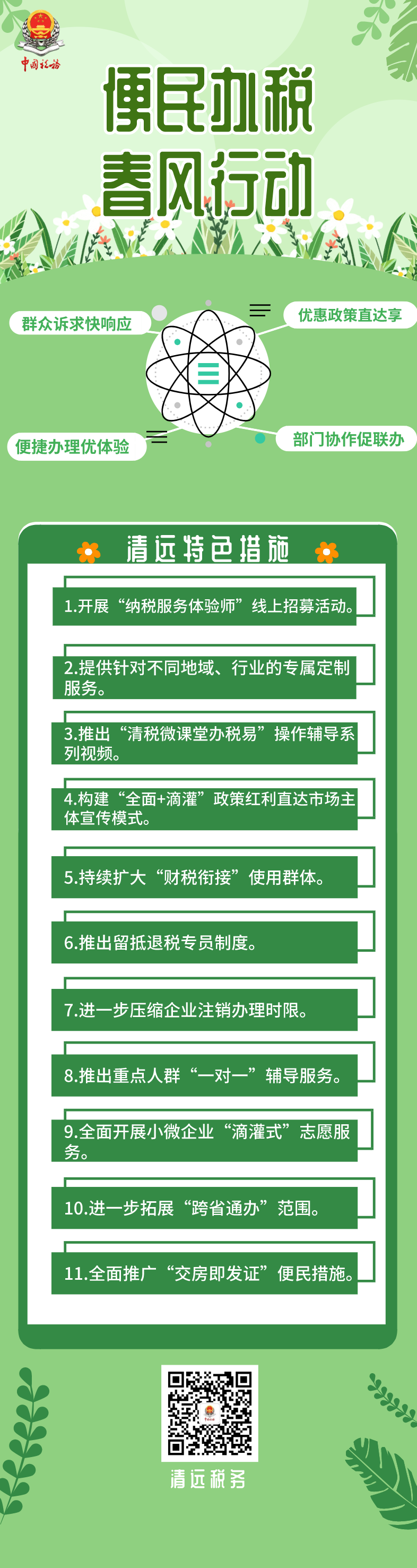 中国税务

便民办税
春风行动

群众诉求快响应
优惠政策直达享
便捷办理优体验
部门协作促联办

清远特色措施

1.开展“纳税服务体验师”线上招募活动。

2.提供针对不同地域、行业的专属定制服务。

3.推出“清税微课堂办税易”操作辅导系列视频。

4.构建“全面+滴灌”政策红利直达市场主体宣传模式。

5.持续扩大“财税衔接”使用群体。

6.推出留抵退税专员制度。

7.进一步压缩企业注销办理时限。

8.推出重点人群“一对一”辅导服务。

9.全面开展小微企业“滴灌式”志愿服务。

10.进一步拓展“跨省通办”范围。

11.全面推广“交房即发证”便民措施。

清远税务